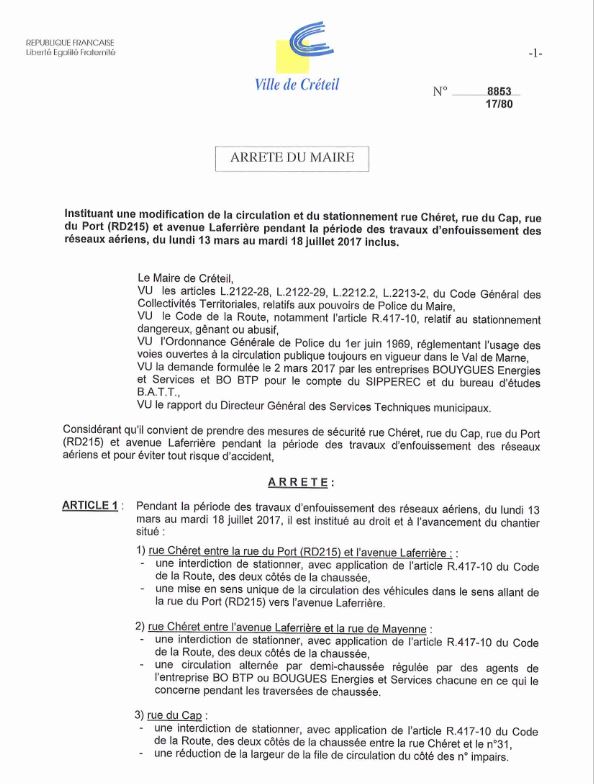 REPUBLIQUE FRANCAISE
Liberté Egalité Fraternité

Ville de Créteil

-1-

N° 8853
17/80

ARRETE DU MAIRE

Instituant une modification de la circulation et du stationnement rue Chéret, rue du Cap, rue du Port (RD215) et avenue Laferrière pendant la période des travaux d'enfouissement des réseaux aériens, du lundi 13 mars au mardi 18 juillet 2017 inclus.

Le Maire de Créteil,
VU les articles L.2122-28, L.2122-29, L.2212.2, L.2213-2, du Code Général des Collectivités Territoriales, relatifs aux pouvoirs de Police du Maire,
VU le Code de la Route, notamment l'article R.417-10, relatif au stationnement dangereux, gênant ou abusif,
VU l'Ordonnance Générale de Police du 1er juin 1969, réglementant l'usage des voies ouvertes à la circulation publique toujours en vigueur dans le Val de Marne,
VU la demande formulée le 2 mars 2017 par les entreprises BOUYGUES Energies et Services et BO BTP pour le compte du SIPPEREC et du bureau d'études B.A.T.T.,
VU le rapport du Directeur Général des Services Techniques municipaux.

Considérant qu'il convient de prendre des mesures de sécurité rue Chéret, rue du Cap, rue du Port (RD215) et avenue Laferrière pendant la période des travaux d'enfouissement des réseaux aériens et pour éviter tout risque d'accident,

ARRETE :

ARTICLE 1 : Pendant la période des travaux d'enfouissement des réseaux aériens, du lundi 13 mars au mardi 18 juillet 2017, il est institué au droit et à l'avancement du chantier situé :

1) rue Chéret entre la rue du Port (RD215) et l'avenue Laferrière : :
- une interdiction de stationner, avec application de l'article R.417-10 du Code de la Route, des deux côtés de la chaussée,
- une mise en sens unique de la circulation des véhicules dans le sens allant de la rue du Port (RD215) vers l'avenue Laferrière.

2) rue Chéret entre l'avenue Laferrière et la rue de Mayenne :
- une interdiction de stationner, avec application de l'article R.417-10 du Code de la Route, des deux côtés de la chaussée,
- une circulation alternée par demi-chaussée régulée par des agents de l'entreprise BO BTP ou BOUGUES Energies et Services chacune en ce qui le concerne pendant les traversées de chaussée.

3) rue du Cap :
- une interdiction de stationner, avec application de l'article R.417-10 du Code de la Route, des deux côtés de la chaussée entre la rue Chéret et le n°31,
- une réduction de la largeur de la file de circulation du côté des n° impairs.